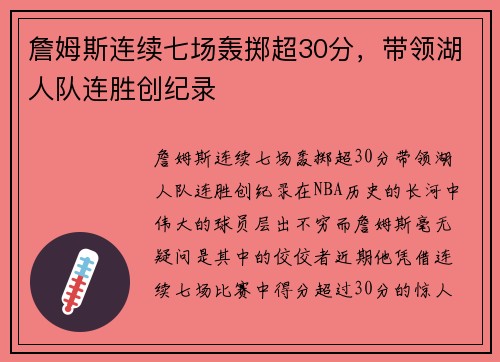 詹姆斯连续七场轰掷超30分，带领湖人队连胜创纪录

詹姆斯连续七场轰掷超30分带领湖人队连胜创纪录在NBA历史的长河中伟大的球员层出不穷而詹姆斯毫无疑问是其中的佼佼者近期他凭借连续七场比赛中得分超过30分的惊人